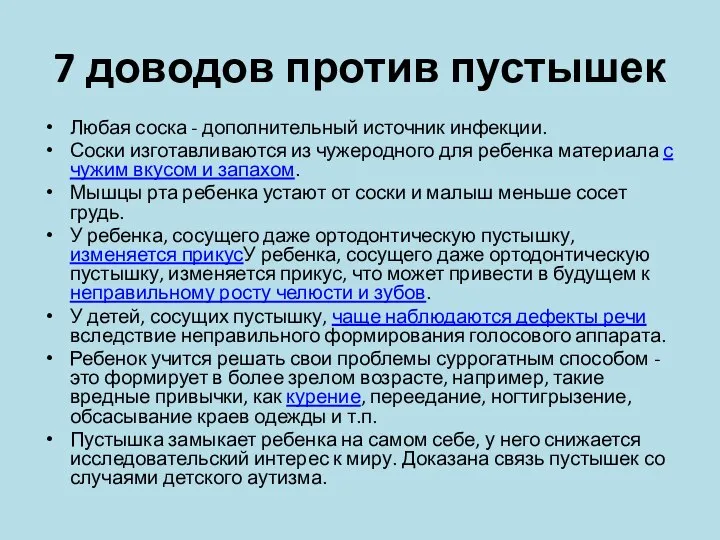 7 доводов против пустышек

• Любая соска - дополнительный источник инфекции.
• Соски изготавливаются из чужеродного для ребенка материала с чужим вкусом и запахом.
• Мышцы рта ребенка устают от соски и малыш меньше сосет грудь.
• У ребенка, сосущего даже ортодонтическую пустышку, изменяется прикусУ ребенка, сосущего даже ортодонтическую пустышку, изменяется прикус, что может привести в будущем к неправильному росту челюсти и зубов.
• У детей, сосущих пустышку, чаще наблюдаются дефекты речи вследствие неправильного формирования голосового аппарата.
• Ребенок учится решать свои проблемы суррогатным способом - это формирует в более зрелом возрасте, например, такие вредные привычки, как курение, переедание, ногтигрызение, обсасывание краев одежды и т.п.
• Пустышка замыкает ребенка на самом себе, у него снижается исследовательский интерес к миру. Доказана связь пустышек со случаями детского аутизма.